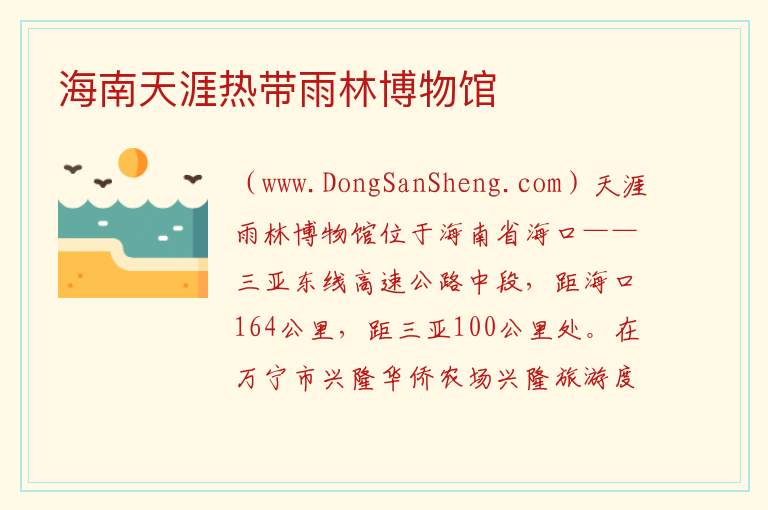 海南天涯热带雨林博物馆

（www.DongSanSheng.com）天涯雨林博物馆位于海南省海口——三亚东线高速公路中段，距海口164公里，距三亚100公里处。在万宁市兴隆华侨农场兴隆旅游度